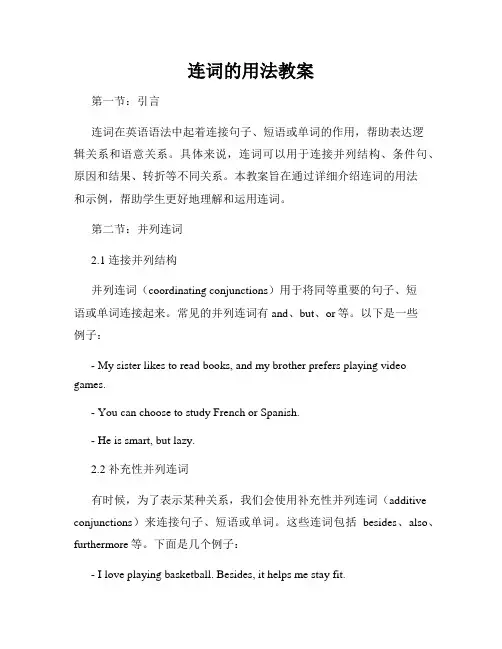 连词的用法教案

第一节：引言

连词在英语语法中起着连接句子、短语或单词的作用，帮助表达逻辑关系和语意关系。具体来说，连词可以用于连接并列结构、条件句、原因和结果、转折等不同关系。本教案旨在通过详细介绍连词的用法和示例，帮助学生更好地理解和运用连词。

第二节：并列连词

2.1 连接并列结构

并列连词（coordinating conjunctions）用于将同等重要的句子、短语或单词连接起来。常见的并列连词有 and、but、or 等。以下是一些例子：

- My sister likes to read books, and my brother prefers playing video games.

- You can choose to study French or Spanish.

- He is smart, but lazy.

2.2 补充性并列连词

有时候，为了表示某种关系，我们会使用补充性并列连词（additive conjunctions）来连接句子、短语或单词。这些连词包括 besides、also、furthermore 等。下面是几个例子：

- I love playing basketball. Besides, it helps me stay fit.